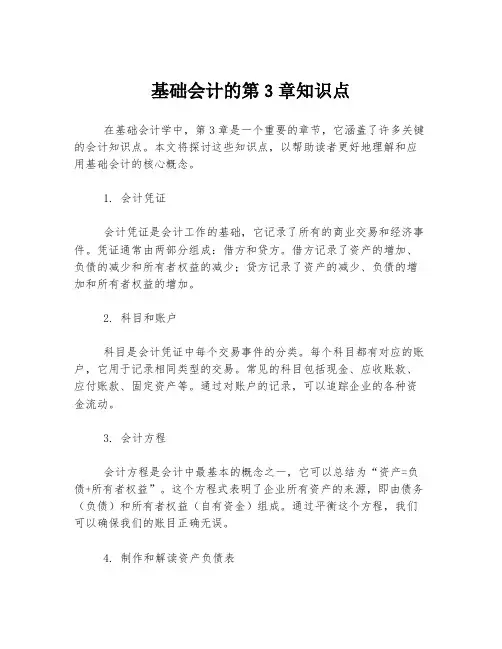 基础会计的第 3 章知识点

在基础会计学中，第 3 章是一个重要的章节，它涵盖了许多关键的会计知识点。本文将探讨这些知识点，以帮助读者更好地理解和应用基础会计的核心概念。

1. 会计凭证

会计凭证是会计工作的基础，它记录了所有的商业交易和经济事件。凭证通常由两部分组成：借方和贷方。借方记录了资产的增加、负债的减少和所有者权益的减少；贷方记录了资产的减少、负债的增加和所有者权益的增加。

2. 科目和账户

科目是会计凭证中每个交易事件的分类。每个科目都有对应的账户，它用于记录相同类型的交易。常见的科目包括现金、应收账款、应付账款、固定资产等。通过对账户的记录，可以追踪企业的各种资金流动。

3. 会计方程

会计方程是会计中最基本的概念之一，它可以总结为“资产=负债+所有者权益”。这个方程式表明了企业所有资产的来源，即由债务（负债）和所有者权益（自有资金）组成。通过平衡这个方程，我们可以确保我们的账目正确无误。

4. 制作和解读资产负债表